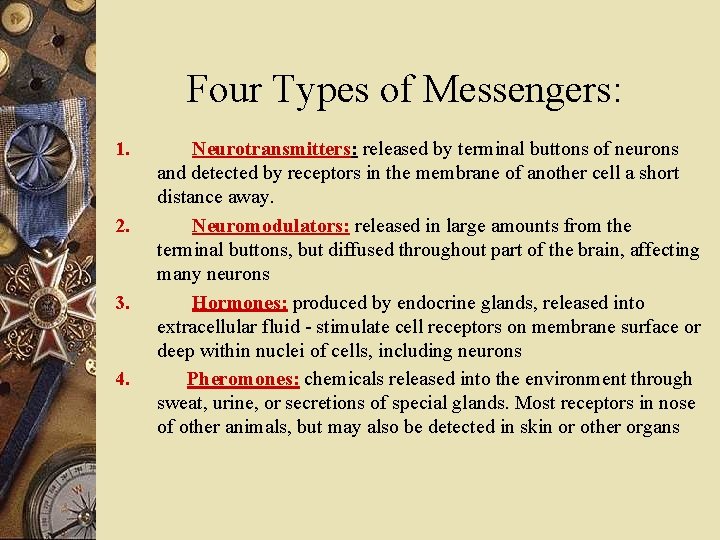 Four Types of Messengers:

1. Neurotransmitters: released by terminal buttons of neurons and detected by receptors in the membrane of another cell a short distance away.

2. Neuromodulators: released in large amounts from the terminal buttons, but diffused throughout part of the brain, affecting many neurons

3. Hormones: produced by endocrine glands, released into extracellular fluid - stimulate cell receptors on membrane surface or deep within nuclei of cells, including neurons

4. Pheromones: chemicals released into the environment through sweat, urine, or secretions of special glands. Most receptors in nose of other animals, but may also be detected in skin or other organs